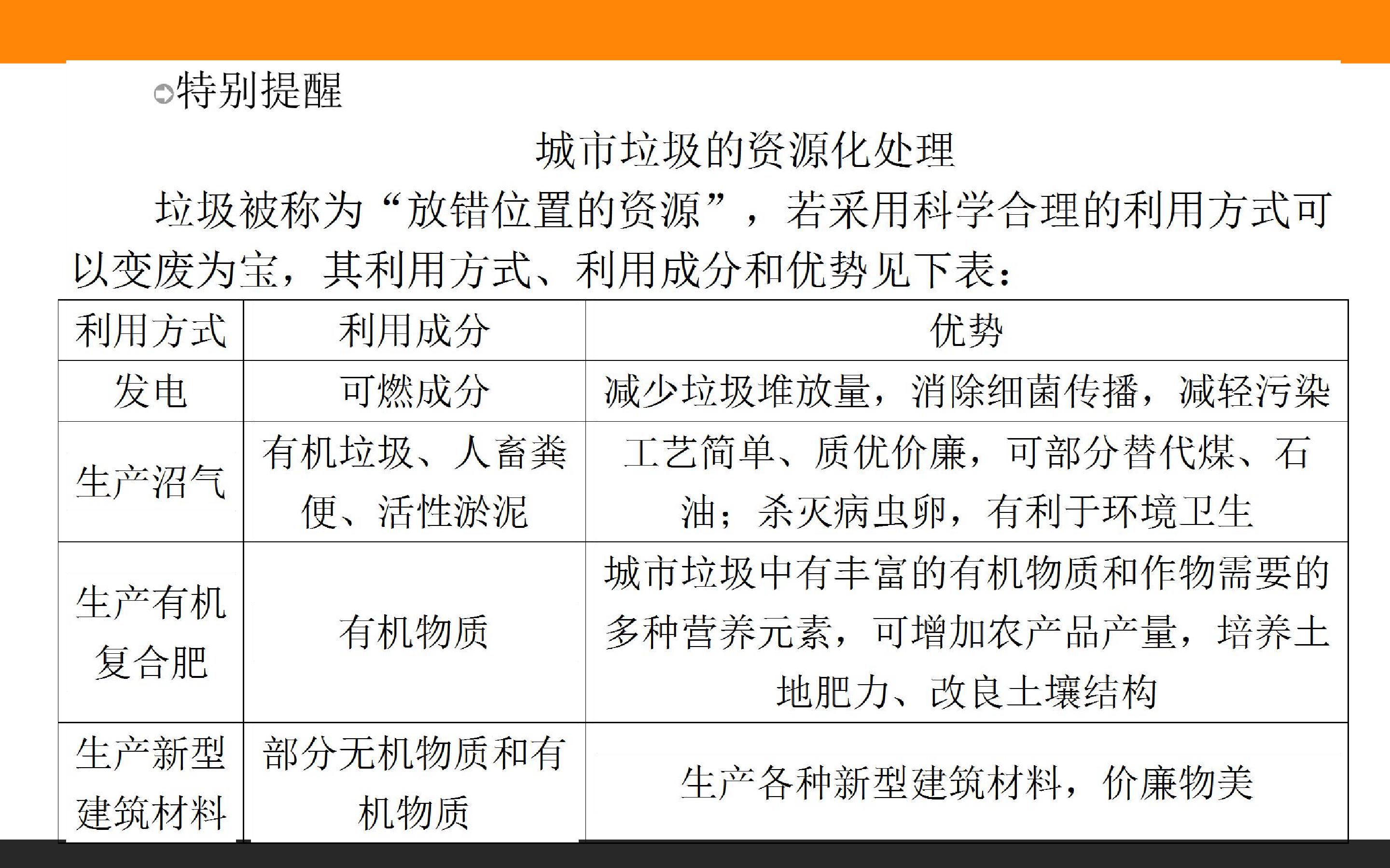 特别提醒

城市垃圾的资源化处理

垃圾被称为“放错位置的资源”，若采用科学合理的利用方式可以变废为宝，其利用方式、利用成分和优势见下表：

| 利用方式 | 利用成分 | 优势 |
|---|---|---|
| 发电 | 可燃成分 | 减少垃圾堆放量，消除细菌传播，减轻污染 |
| 生产沼气 | 有机垃圾、人畜粪便、活性淤泥 | 工艺简单、质优价廉，可部分替代煤、石油；杀灭病虫卵，有利于环境卫生 |
| 生产有机复合肥 | 有机物质 | 城市垃圾中有丰富的有机物质和作物需要的多种营养元素，可增加农产品产量，培养土地肥力、改良土壤结构 |
| 生产新型建筑材料 | 部分无机物质和有机物质 | 生产各种新型建筑材料，价廉物美 |